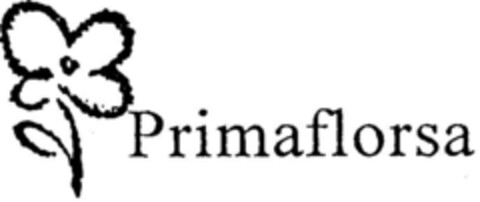 Primaflorsa